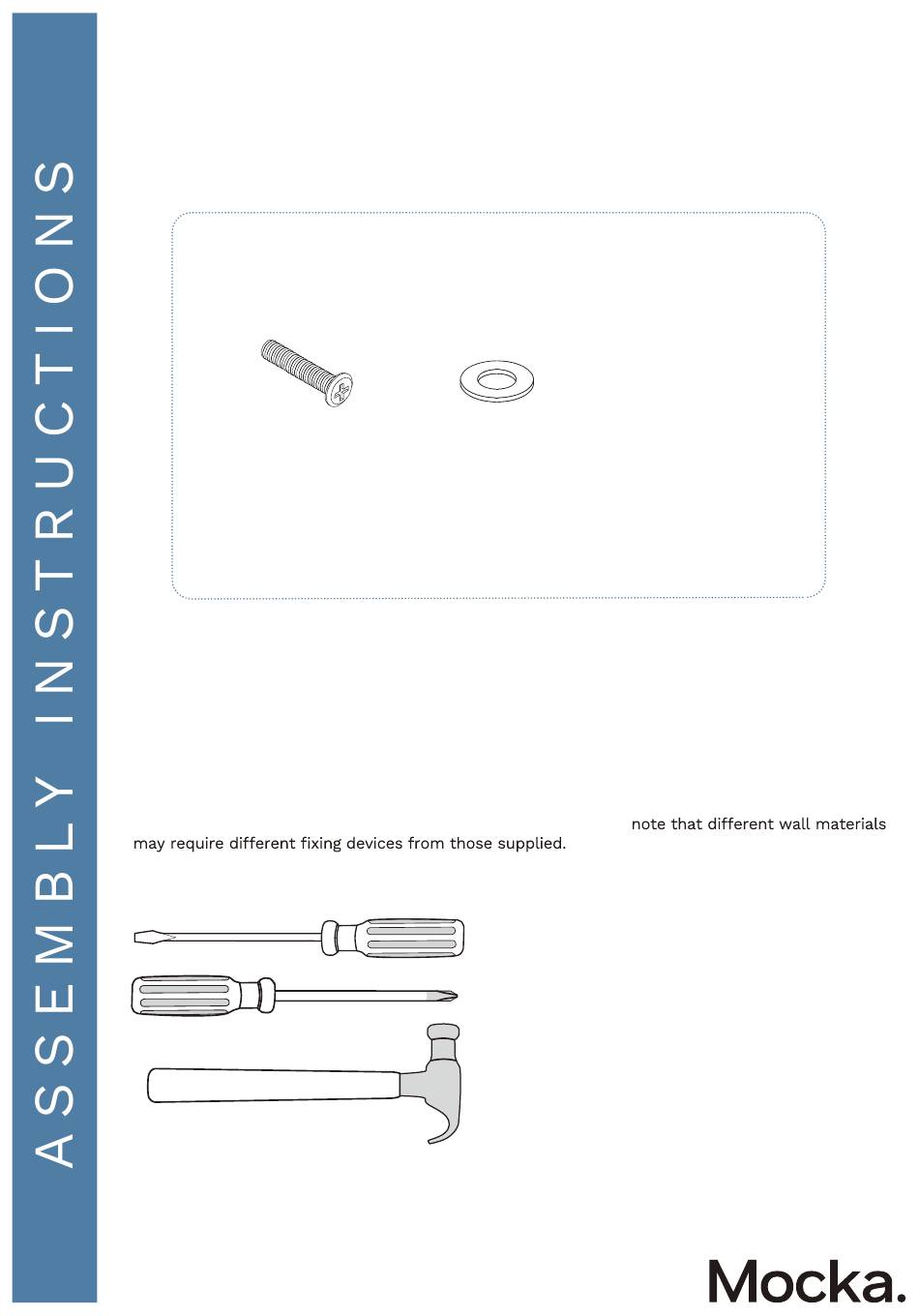 ASSEMBLY INSTRUCTIONS

note that different wall materials may require different fixing devices from those supplied.

Mocka.